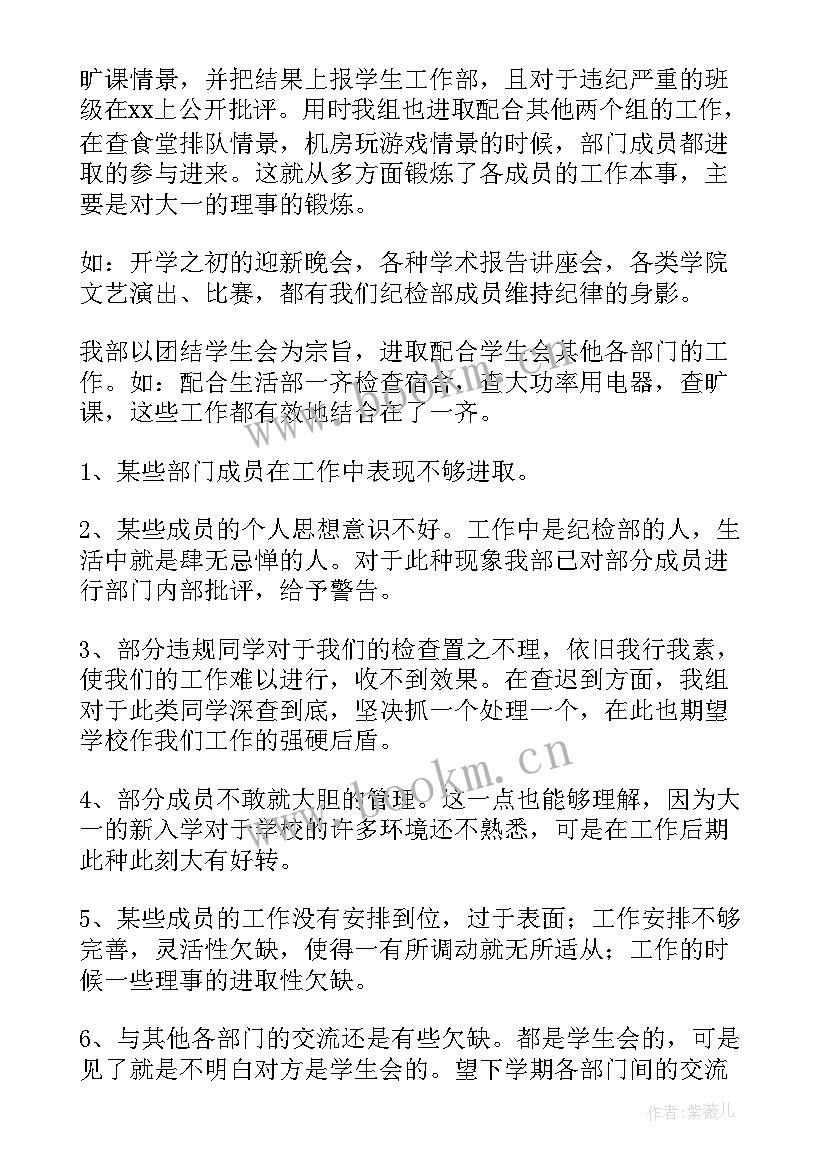 旷课情景，并把结果上报学生工作部，且对于违纪严重的班级在xx上公开批评。用时我组也进取配合其他两个组的工作，在查食堂排队情景，机房玩游戏情景的时候，部门成员都进取的参与进来。这就从多方面锻炼了各成员的工作本事，主要是对大一的理事的锻炼。

如：开学之初的迎新晚会，各种学术报告讲座会，各类学院文艺演出、比赛，都有我们纪检部成员维持纪律的身影。

我部以团结学生会为宗旨，进取配合学生会其他各部门的工作。如：配合生活部一齐检查宿舍，查大功率用电器，查旷课，这些工作都有效地结合在了一齐。

1、某些部门成员在工作中表现不够进取。

2、某些成员的个人思想意识不好。工作中是纪检部的人，生活中就是肆无忌惮的人。对于此种现象我部已对部分成员进行部门内部批评，给予警告。

3、部分违规同学对于我们的检查置之不理，依旧我行我素，使我们的工作难以进行，收不到效果。在查迟到方面，我组对于此类同学深查到底，坚决抓一个处理一个，在此也期望学校作我们工作的强硬后盾。

4、部分成员不敢就大胆的管理。这一点也能够理解，因为大一的新入学对于学校的许多环境还不熟悉，可是在工作后期此种此刻大有好转。

5、某些成员的工作没有安排到位，过于表面；工作安排不够完善，灵活性欠缺，使得一有所调动就无所适从；工作的时候一些理事的进取性欠缺。

6、与其他各部门的交流还是有些欠缺。都是学生会的，可是见了就是不明白对方是学生会的。望下学期各部门间的交流

www.bookm.cn

作者：紫薇儿